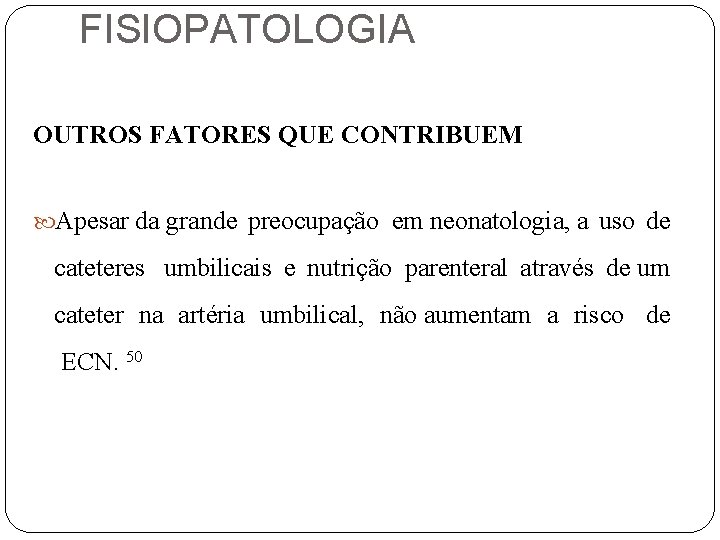 FISIOPATOLOGIA

OUTROS FATORES QUE CONTRIBUEM

Apesar da grande preocupação em neonatologia, a uso de cateteres umbilicais e nutrição parenteral através de um cateter na artéria umbilical, não aumentam a risco de ECN. $^{50}$